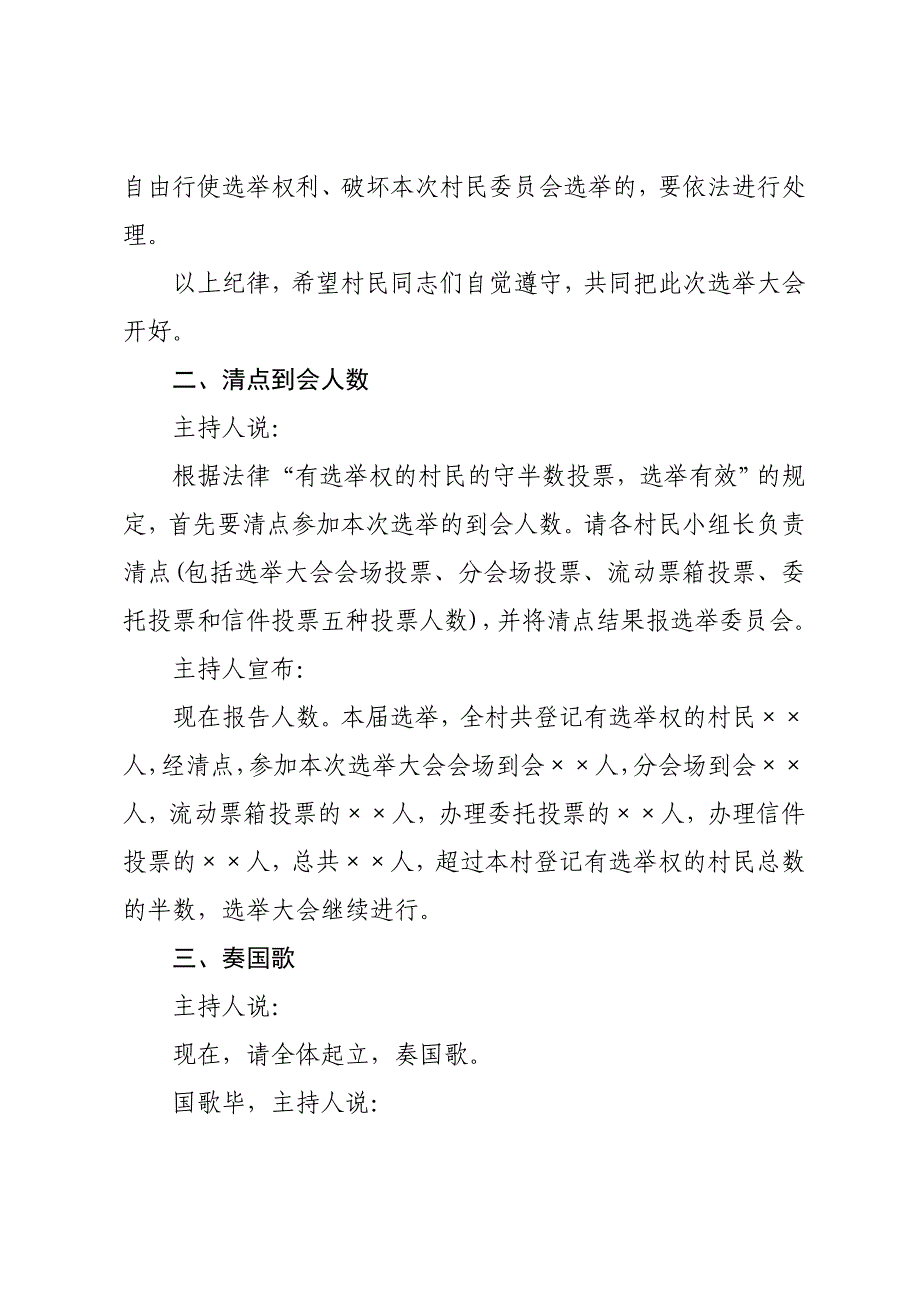 自由行使选举权利、破坏本次村民委员会选举的，要依法进行处理。

以上纪律，希望村民同志们自觉遵守，共同把此次选举大会开好。

二、清点到会人数

主持人说:

根据法律“有选举权的村民的守半数投票，选举有效”的规定，首先要清点参加本次选举的到会人数。请各村民小组长负责清点(包括选举大会会场投票、分会场投票、流动票箱投票、委托投票和信件投票五种投票人数)，并将清点结果报选举委员会。

主持人宣布:

现在报告人数。本届选举，全村共登记有选举权的村民××人，经清点，参加本次选举大会会场到会××人，分会场到会××人，流动票箱投票的××人，办理委托投票的××人，办理信件投票的××人，总共××人，超过本村登记有选举权的村民总数的半数，选举大会继续进行。

三、奏国歌

主持人说:

现在，请全体起立，奏国歌。

国歌毕，主持人说: